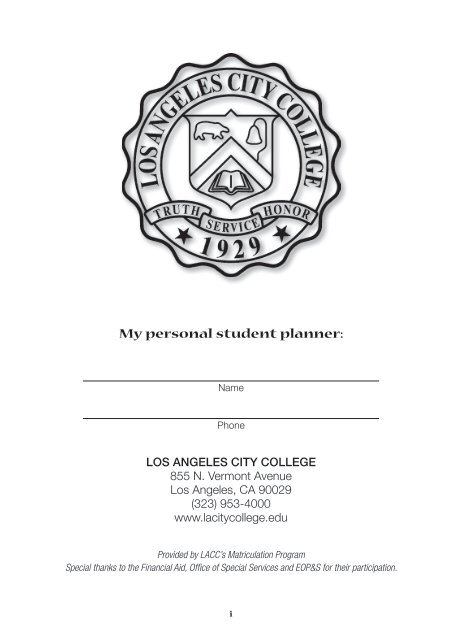 LOS ANGELES CITY COLLEGE
TRUTH SERVICE HONOR
1929

My personal student planner:

Name

Phone

LOS ANGELES CITY COLLEGE
855 N. Vermont Avenue
Los Angeles, CA 90029
(323) 953-4000
www.lacitycollege.edu

Provided by LACC's Matriculation Program
Special thanks to the Financial Aid, Office of Special Services and EOP&S for their participation.

i